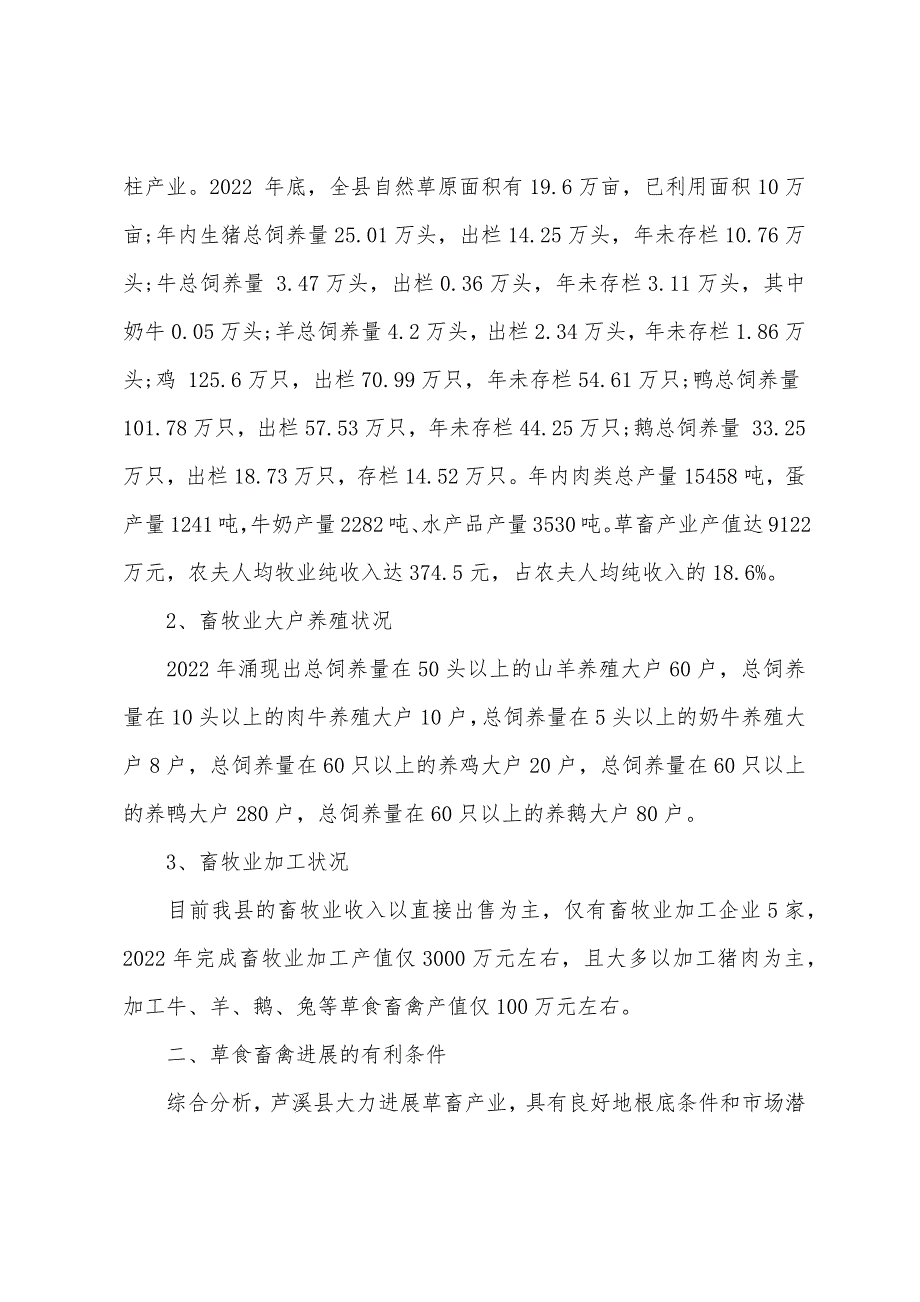 柱产业。2022 年底，全县自然草原面积有 19.6 万亩，已利用面积 10 万亩;年内生猪总饲养量 25.01 万头，出栏 14.25 万头，年未存栏 10.76 万头;牛总饲养量 3.47 万头，出栏 0.36 万头，年未存栏 3.11 万头，其中奶牛 0.05 万头;羊总饲养量 4.2 万头，出栏 2.34 万头，年未存栏 1.86 万头;鸡 125.6 万只，出栏 70.99 万只，年未存栏 54.61 万只;鸭总饲养量 101.78 万只，出栏 57.53 万只，年未存栏 44.25 万只;鹅总饲养量 33.25 万只，出栏 18.73 万只，存栏 14.52 万只。年内肉类总产量 15458 吨，蛋产量 1241 吨，牛奶产量 2282 吨、水产品产量 3530 吨。草畜产业产值达 9122 万元，农夫人均牧业纯收入达 374.5 元，占农夫人均纯收入的 18.6%。

2、畜牧业大户养殖状况

2022 年涌现出总饲养量在 50 头以上的山羊养殖大户 60 户，总饲养量在 10 头以上的肉牛养殖大户 10 户，总饲养量在 5 头以上的奶牛养殖大户 8 户，总饲养量在 60 只以上的养鸡大户 20 户，总饲养量在 60 只以上的养鸭大户 280 户，总饲养量在 60 只以上的养鹅大户 80 户。

3、畜牧业加工状况

目前我县的畜牧业收入以直接出售为主，仅有畜牧业加工企业 5 家，2022 年完成畜牧业加工产值仅 3000 万元左右，且大多以加工猪肉为主，加工牛、羊、鹅、兔等草食畜禽产值仅 100 万元左右。

二、草食畜禽进展的有利条件

综合分析，芦溪县大力进展草畜产业，具有良好地根底条件和市场潜